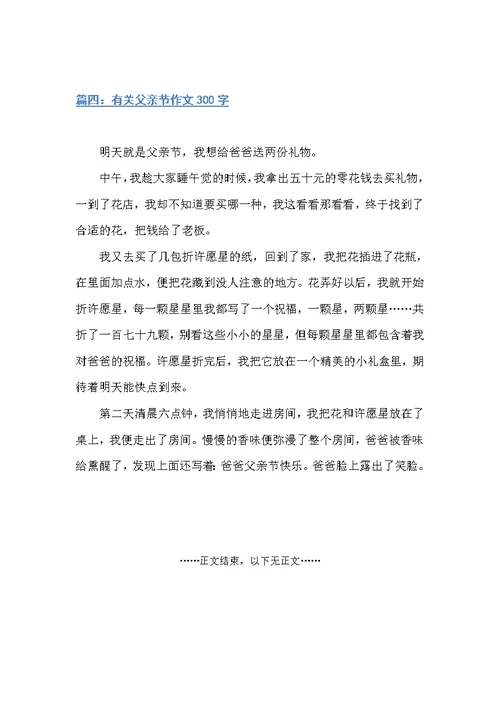 篇四：有关父亲节作文 300 字

明天就是父亲节，我想给爸爸送两份礼物。

中午，我趁大家睡午觉的时候，我拿出五十元的零花钱去买礼物，一到了花店，我却不知道要买哪一种，我这看看那看看，终于找到了合适的花，把钱给了老板。

我又去买了几包折许愿星的纸，回到了家，我把花插进了花瓶，在里面加点水，便把花藏到没人注意的地方。花弄好以后，我就开始折许愿星，每一颗星星里我都写了一个祝福，一颗星，两颗星……共折了一百七十九颗，别看这些小小的星星，但每颗星星里都包含着我对爸爸的祝福。许愿星折完后，我把它放在一个精美的小礼盒里，期待着明天能快点到来。

第二天清晨六点钟，我悄悄地走进房间，我把花和许愿星放在了桌上，我便走出了房间。慢慢的香味便弥漫了整个房间，爸爸被香味给熏醒了，发现上面还写着：爸爸父亲节快乐。爸爸脸上露出了笑脸。

……正文结束，以下无正文……